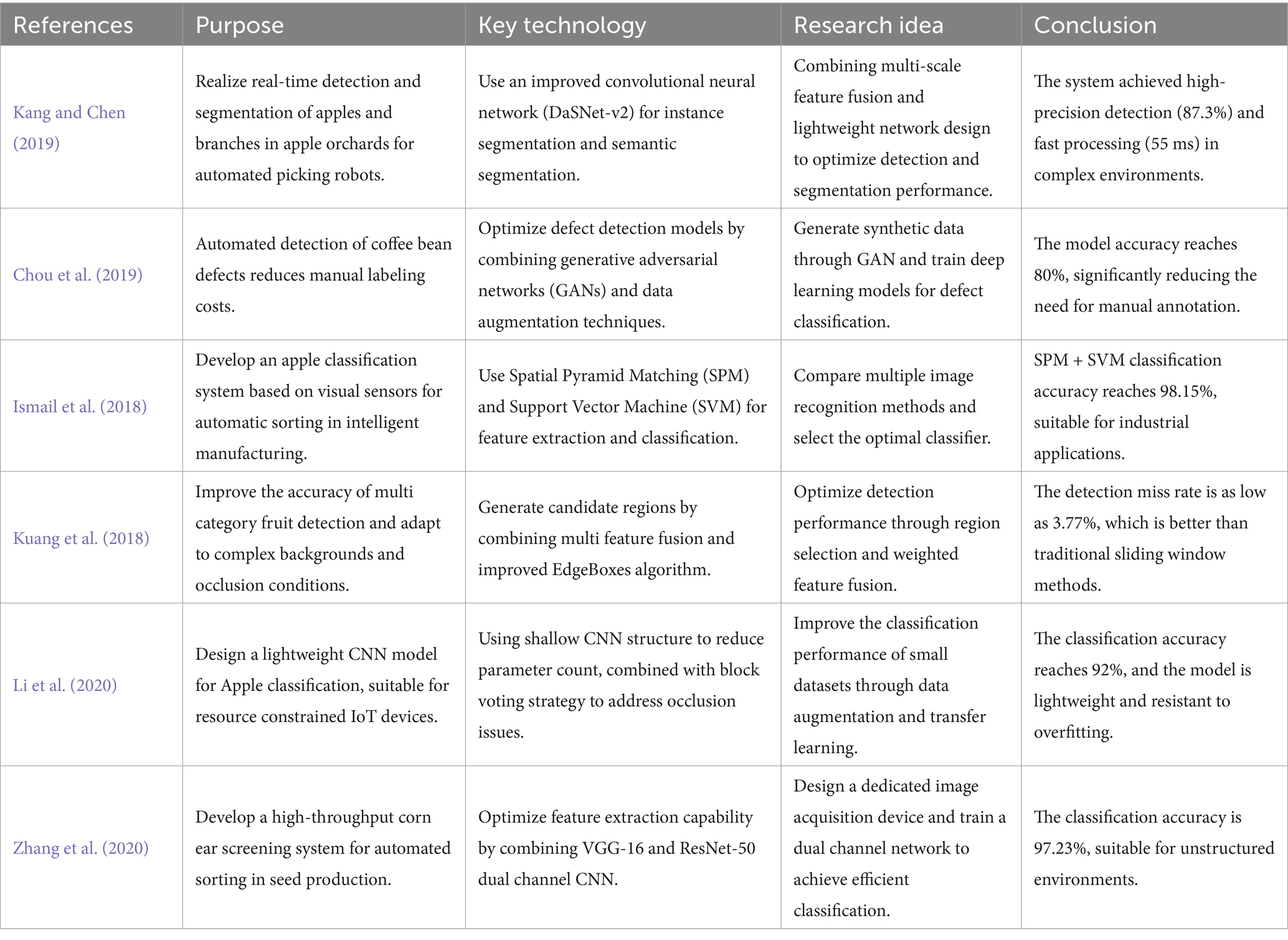 | References | Purpose | Key technology | Research idea | Conclusion |
|---|---|---|---|---|
| Kang and Chen (2019) | Realize real-time detection and segmentation of apples and branches in apple orchards for automated picking robots. | Use an improved convolutional neural network (DaSNet-v2) for instance segmentation and semantic segmentation. | Combining multi-scale feature fusion and lightweight network design to optimize detection and segmentation performance. | The system achieved high-precision detection (87.3%) and fast processing (55 ms) in complex environments. |
| Chou et al. (2019) | Automated detection of coffee bean defects reduces manual labeling costs. | Optimize defect detection models by combining generative adversarial networks (GANs) and data augmentation techniques. | Generate synthetic data through GAN and train deep learning models for defect classification. | The model accuracy reaches 80%, significantly reducing the need for manual annotation. |
| Ismail et al. (2018) | Develop an apple classification system based on visual sensors for automatic sorting in intelligent manufacturing. | Use Spatial Pyramid Matching (SPM) and Support Vector Machine (SVM) for feature extraction and classification. | Compare multiple image recognition methods and select the optimal classifier. | SPM + SVM classification accuracy reaches 98.15%, suitable for industrial applications. |
| Kuang et al. (2018) | Improve the accuracy of multi category fruit detection and adapt to complex backgrounds and occlusion conditions. | Generate candidate regions by combining multi feature fusion and improved EdgeBoxes algorithm. | Optimize detection performance through region selection and weighted feature fusion. | The detection miss rate is as low as 3.77%, which is better than traditional sliding window methods. |
| Li et al. (2020) | Design a lightweight CNN model for Apple classification, suitable for resource constrained IoT devices. | Using shallow CNN structure to reduce parameter count, combined with block voting strategy to address occlusion issues. | Improve the classification performance of small datasets through data augmentation and transfer learning. | The classification accuracy reaches 92%, and the model is lightweight and resistant to overfitting. |
| Zhang et al. (2020) | Develop a high-throughput corn ear screening system for automated sorting in seed production. | Optimize feature extraction capability by combining VGG-16 and ResNet-50 dual channel CNN. | Design a dedicated image acquisition device and train a dual channel network to achieve efficient classification. | The classification accuracy is 97.23%, suitable for unstructured environments. |